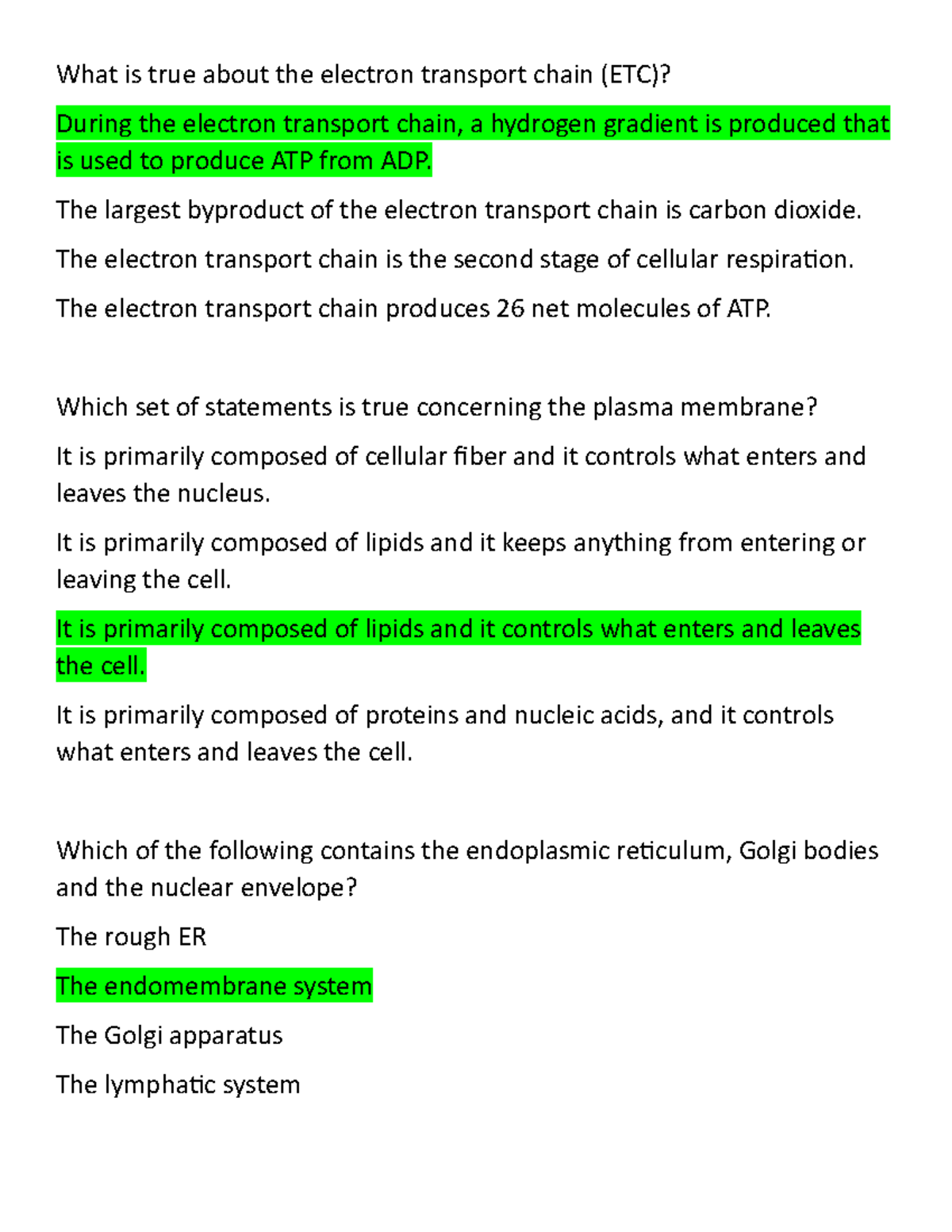 What is true about the electron transport chain (ETC)?

During the electron transport chain, a hydrogen gradient is produced that is used to produce ATP from ADP.

The largest byproduct of the electron transport chain is carbon dioxide.

The electron transport chain is the second stage of cellular respiration.

The electron transport chain produces 26 net molecules of ATP.

Which set of statements is true concerning the plasma membrane?

It is primarily composed of cellular fiber and it controls what enters and leaves the nucleus.

It is primarily composed of lipids and it keeps anything from entering or leaving the cell.

It is primarily composed of lipids and it controls what enters and leaves the cell.

It is primarily composed of proteins and nucleic acids, and it controls what enters and leaves the cell.

Which of the following contains the endoplasmic reticulum, Golgi bodies and the nuclear envelope?

The rough ER

The endomembrane system

The Golgi apparatus

The lymphatic system